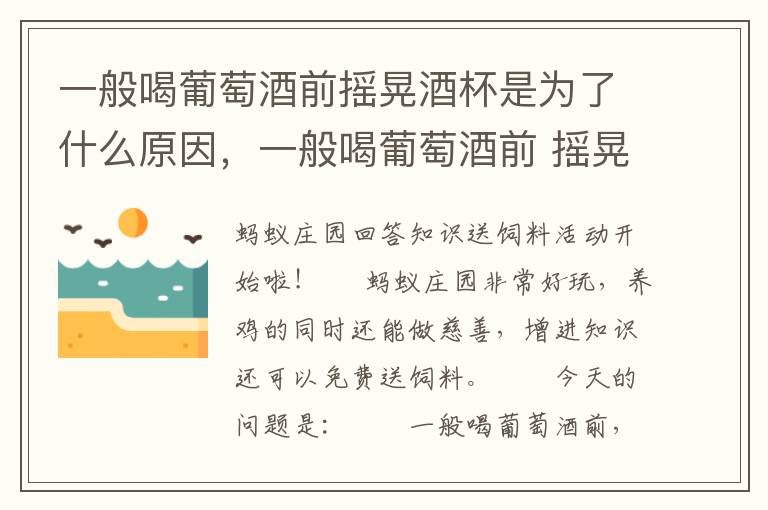 一般喝葡萄酒前摇晃酒杯是为了什么原因，一般喝葡萄酒前 摇晃

蚂蚁庄园回答知识送饲料活动开始啦！　　蚂蚁庄园非常好玩，养鸡的同时还能做慈善，增进知识还可以免费送饲料。　　今天的问题是：　　一般喝葡萄酒前，